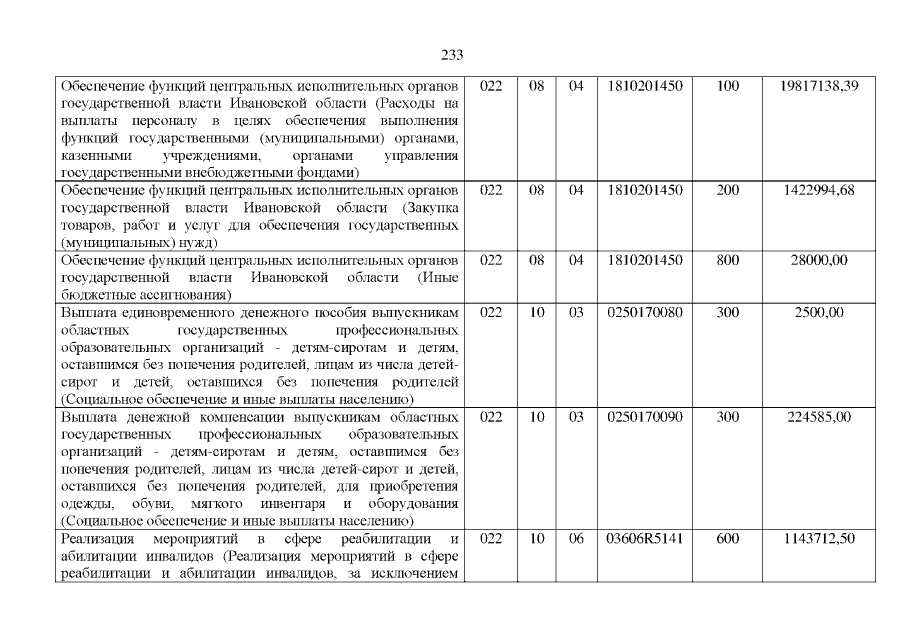 233

| | | | | | | |
|---|---|---|---|---|---|---|
| Обеспечение функций центральных исполнительных органов государственной власти Ивановской области (Расходы на выплаты персоналу в целях обеспечения выполнения функций государственными (муниципальными) органами, казенными учреждениями, органами управления государственными внебюджетными фондами) | 022 | 08 | 04 | 1810201450 | 100 | 19817138,39 |
| Обеспечение функций центральных исполнительных органов государственной власти Ивановской области (Закупка товаров, работ и услуг для обеспечения государственных (муниципальных) нужд) | 022 | 08 | 04 | 1810201450 | 200 | 1422994,68 |
| Обеспечение функций центральных исполнительных органов государственной власти Ивановской области (Иные бюджетные ассигнования) | 022 | 08 | 04 | 1810201450 | 800 | 28000,00 |
| Выплата единовременного денежного пособия выпускникам областных государственных профессиональных образовательных организаций - детям-сиротам и детям, оставшимся без попечения родителей, лицам из числа детей-сирот и детей, оставшихся без попечения родителей (Социальное обеспечение и иные выплаты населению) | 022 | 10 | 03 | 0250170080 | 300 | 2500,00 |
| Выплата денежной компенсации выпускникам областных государственных профессиональных образовательных организаций - детям-сиротам и детям, оставшимся без попечения родителей, лицам из числа детей-сирот и детей, оставшихся без попечения родителей, для приобретения одежды, обуви, мягкого инвентаря и оборудования (Социальное обеспечение и иные выплаты населению) | 022 | 10 | 03 | 0250170090 | 300 | 224585,00 |
| Реализация мероприятий в сфере реабилитации и абилитации инвалидов (Реализация мероприятий в сфере реабилитации и абилитации инвалидов, за исключением | 022 | 10 | 06 | 03606R5141 | 600 | 1143712,50 |